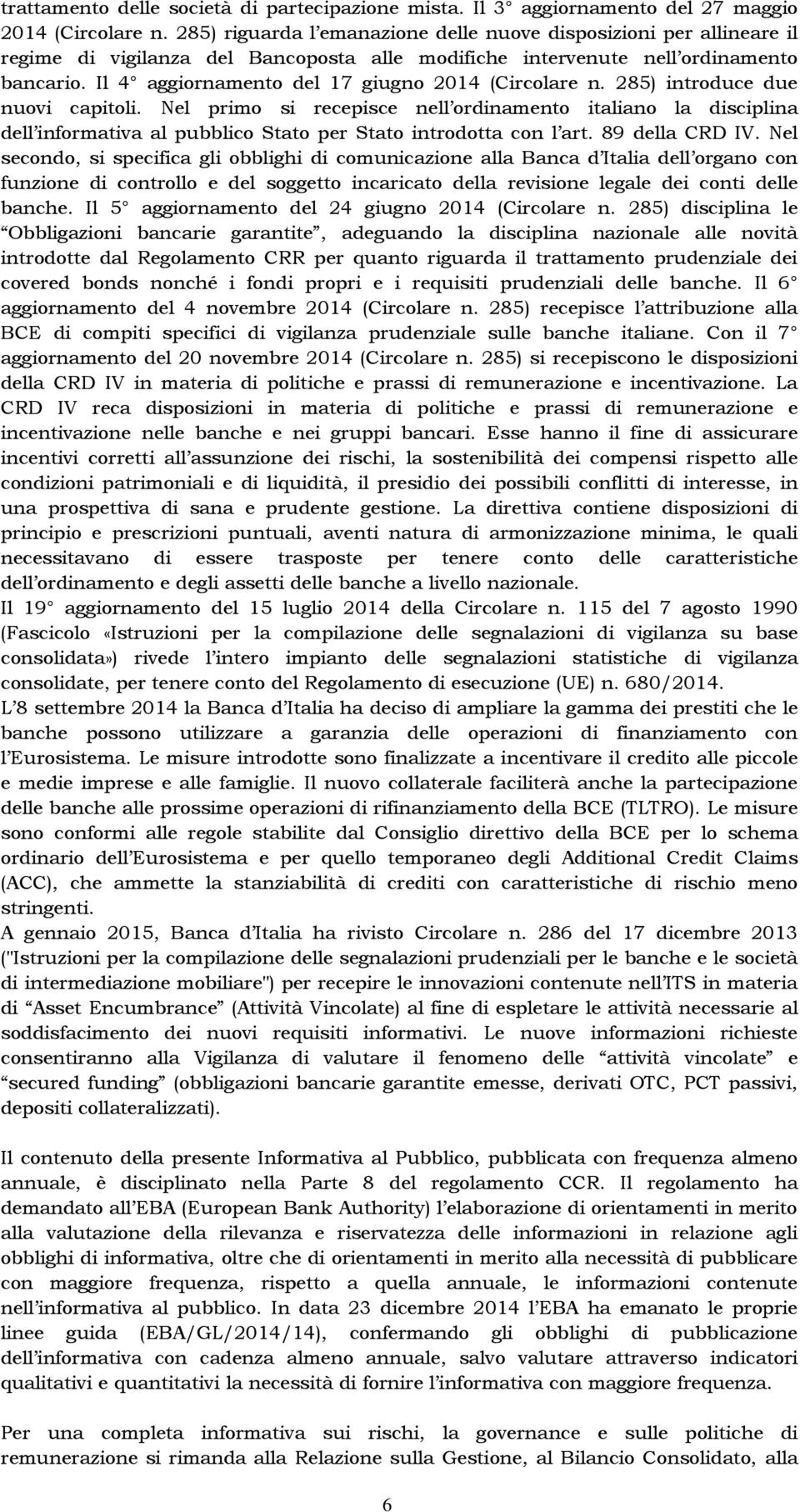 trattamento delle società di partecipazione mista. Il 3° aggiornamento del 27 maggio 2014 (Circolare n. 285) riguarda l'emanazione delle nuove disposizioni per allineare il regime di vigilanza del Bancoposta alle modifiche intervenute nell'ordinamento bancario. Il 4° aggiornamento del 17 giugno 2014 (Circolare n. 285) introduce due nuovi capitoli. Nel primo si recepisce nell'ordinamento italiano la disciplina dell'informativa al pubblico Stato per Stato introdotta con l'art. 89 della CRD IV. Nel secondo, si specifica gli obblighi di comunicazione alla Banca d'Italia dell'organo con funzione di controllo e del soggetto incaricato della revisione legale dei conti delle banche. Il 5° aggiornamento del 24 giugno 2014 (Circolare n. 285) disciplina le "Obbligazioni bancarie garantite", adeguando la disciplina nazionale alle novità introdotte dal Regolamento CRR per quanto riguarda il trattamento prudenziale dei covered bonds nonché i fondi propri e i requisiti prudenziali delle banche. Il 6° aggiornamento del 4 novembre 2014 (Circolare n. 285) recepisce l'attribuzione alla BCE di compiti specifici di vigilanza prudenziale sulle banche italiane. Con il 7° aggiornamento del 20 novembre 2014 (Circolare n. 285) si recepiscono le disposizioni della CRD IV in materia di politiche e prassi di remunerazione e incentivazione. La CRD IV reca disposizioni in materia di politiche e prassi di remunerazione e incentivazione nelle banche e nei gruppi bancari. Esse hanno il fine di assicurare incentivi corretti all'assunzione dei rischi, la sostenibilità dei compensi rispetto alle condizioni patrimoniali e di liquidità, il presidio dei possibili conflitti di interesse, in una prospettiva di sana e prudente gestione. La direttiva contiene disposizioni di principio e prescrizioni puntuali, aventi natura di armonizzazione minima, le quali necessitavano di essere trasposte per tenere conto delle caratteristiche dell'ordinamento e degli assetti delle banche a livello nazionale.
Il 19° aggiornamento del 15 luglio 2014 della Circolare n. 115 del 7 agosto 1990 (Fascicolo «Istruzioni per la compilazione delle segnalazioni di vigilanza su base consolidata») rivede l'intero impianto delle segnalazioni statistiche di vigilanza consolidate, per tenere conto del Regolamento di esecuzione (UE) n. 680/2014.
L'8 settembre 2014 la Banca d'Italia ha deciso di ampliare la gamma dei prestiti che le banche possono utilizzare a garanzia delle operazioni di finanziamento con l'Eurosistema. Le misure introdotte sono finalizzate a incentivare il credito alle piccole e medie imprese e alle famiglie. Il nuovo collaterale faciliterà anche la partecipazione delle banche alle prossime operazioni di rifinanziamento della BCE (TLTRO). Le misure sono conformi alle regole stabilite dal Consiglio direttivo della BCE per lo schema ordinario dell'Eurosistema e per quello temporaneo degli Additional Credit Claims (ACC), che ammette la stanziabilità di crediti con caratteristiche di rischio meno stringenti.
A gennaio 2015, Banca d'Italia ha rivisto Circolare n. 286 del 17 dicembre 2013 ("Istruzioni per la compilazione delle segnalazioni prudenziali per le banche e le società di intermediazione mobiliare") per recepire le innovazioni contenute nell'ITS in materia di "Asset Encumbrance" (Attività Vincolate) al fine di espletare le attività necessarie al soddisfacimento dei nuovi requisiti informativi. Le nuove informazioni richieste consentiranno alla Vigilanza di valutare il fenomeno delle "attività vincolate" e "secured funding" (obbligazioni bancarie garantite emesse, derivati OTC, PCT passivi, depositi collateralizzati).

Il contenuto della presente Informativa al Pubblico, pubblicata con frequenza almeno annuale, è disciplinato nella Parte 8 del regolamento CCR. Il regolamento ha demandato all'EBA (European Bank Authority) l'elaborazione di orientamenti in merito alla valutazione della rilevanza e riservatezza delle informazioni in relazione agli obblighi di informativa, oltre che di orientamenti in merito alla necessità di pubblicare con maggiore frequenza, rispetto a quella annuale, le informazioni contenute nell'informativa al pubblico. In data 23 dicembre 2014 l'EBA ha emanato le proprie linee guida (EBA/GL/2014/14), confermando gli obblighi di pubblicazione dell'informativa con cadenza almeno annuale, salvo valutare attraverso indicatori qualitativi e quantitativi la necessità di fornire l'informativa con maggiore frequenza.

Per una completa informativa sui rischi, la governance e sulle politiche di remunerazione si rimanda alla Relazione sulla Gestione, al Bilancio Consolidato, alla

6